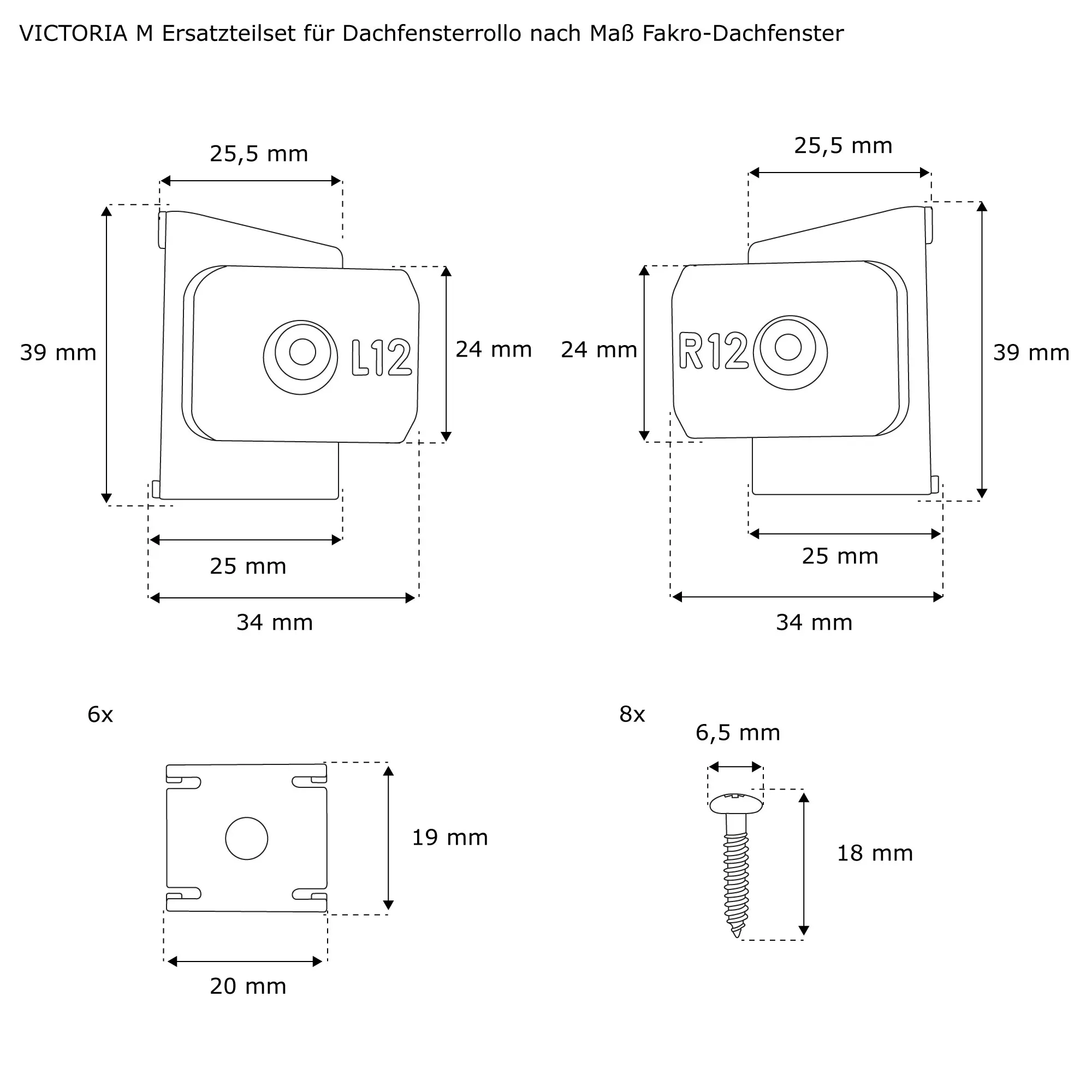 VICTORIA M Ersatzteilset für Dachfensterrollo nach Maß Fakro-Dachfenster

25,5 mm

39 mm

L12

24 mm

25 mm

34 mm

25,5 mm

24 mm

R12

39 mm

25 mm

34 mm

6x

19 mm

20 mm

8x

6,5 mm

18 mm